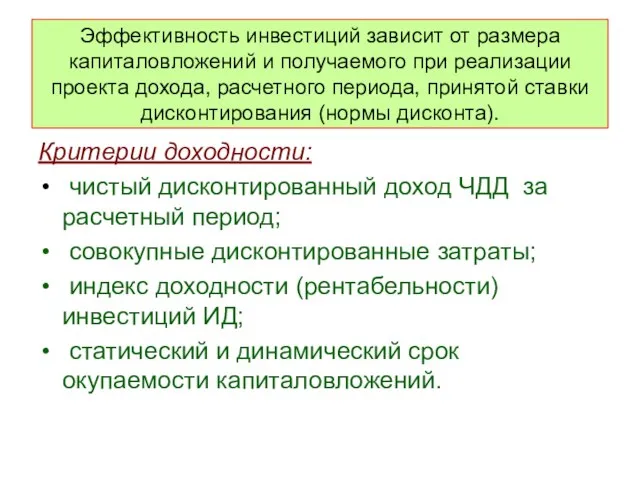 Эффективность инвестиций зависит от размера капиталовложений и получаемого при реализации проекта дохода, расчетного периода, принятой ставки дисконтирования (нормы дисконта).

Критерии доходности:

• чистый дисконтированный доход ЧДД за расчетный период;
• совокупные дисконтированные затраты;
• индекс доходности (рентабельности) инвестиций ИД;
• статический и динамический срок окупаемости капиталовложений.